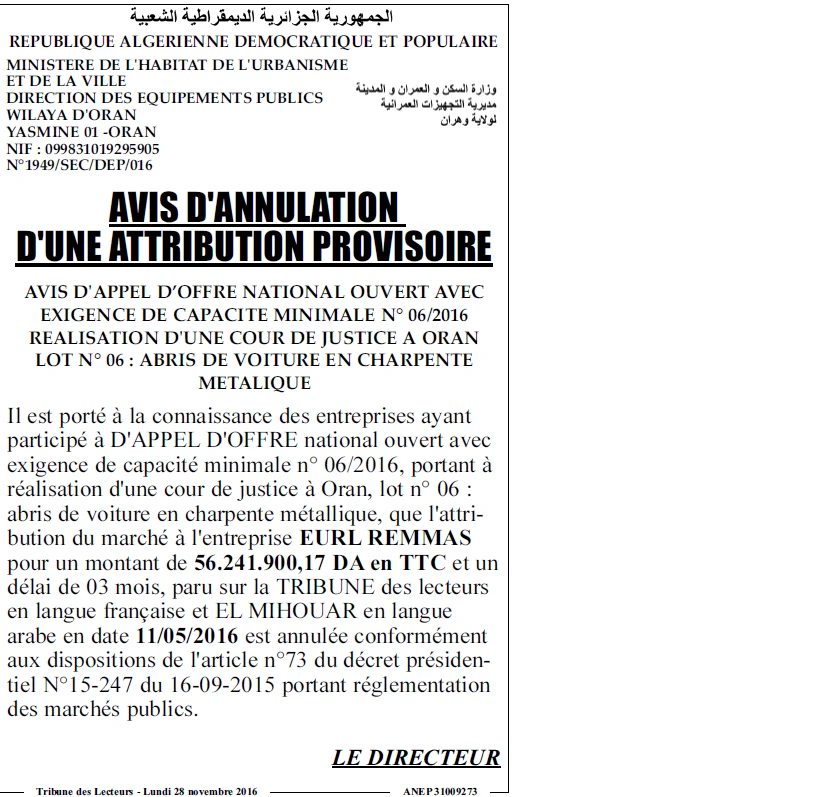 الجمهورية الجزائرية الديمقراطية الشعبية
REPUBLIQUE ALGERIENNE DEMOCRATIQUE ET POPULAIRE

MINISTERE DE L'HABITAT DE L'URBANISME
ET DE LA VILLE
DIRECTION DES EQUIPEMENTS PUBLICS
WILAYA D'ORAN
YASMINE 01 -ORAN
NIF : 099831019295905
N°1949/SEC/DEP/016

وزارة السكن و العمران و المدينة
مديرية التجهيزات العمرانية
لولاية وهران

AVIS D'ANNULATION
D'UNE ATTRIBUTION PROVISOIRE

AVIS D'APPEL D'OFFRE NATIONAL OUVERT AVEC EXIGENCE DE CAPACITE MINIMALE N° 06/2016
REALISATION D'UNE COUR DE JUSTICE A ORAN
LOT N° 06 : ABRIS DE VOITURE EN CHARPENTE METALIQUE

Il est porté à la connaissance des entreprises ayant participé à D'APPEL D'OFFRE national ouvert avec exigence de capacité minimale n° 06/2016, portant à réalisation d'une cour de justice à Oran, lot n° 06 : abris de voiture en charpente métallique, que l'attribution du marché à l'entreprise EURL REMMAS pour un montant de 56.241.900,17 DA en TTC et un délai de 03 mois, paru sur la TRIBUNE des lecteurs en langue française et EL MIHOUAR en langue arabe en date 11/05/2016 est annulée conformément aux dispositions de l'article n°73 du décret présidentiel N°15-247 du 16-09-2015 portant réglementation des marchés publics.

LE DIRECTEUR

Tribune des Lecteurs - Lundi 28 novembre 2016 ANEP 31009273